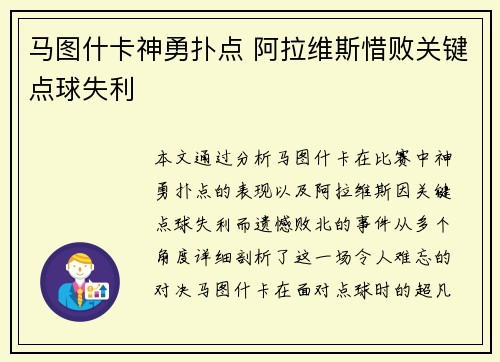 马图什卡神勇扑点 阿拉维斯惜败关键点球失利

本文通过分析马图什卡在比赛中神勇扑点的表现以及阿拉维斯因关键点球失利而遗憾败北的事件从多个角度详细剖析了这一场令人难忘的对决马图什卡在面对点球时的超凡